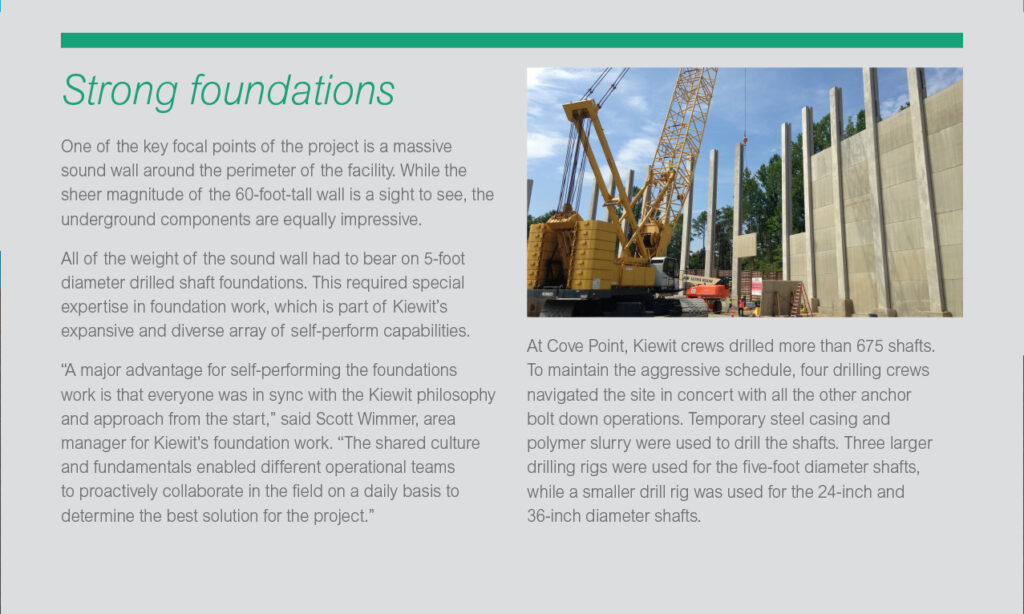 Strong foundations

One of the key focal points of the project is a massive sound wall around the perimeter of the facility. While the sheer magnitude of the 60-foot-tall wall is a sight to see, the underground components are equally impressive.

All of the weight of the sound wall had to bear on 5-foot diameter drilled shaft foundations. This required special expertise in foundation work, which is part of Kiewit's expansive and diverse array of self-perform capabilities.

"A major advantage for self-performing the foundations work is that everyone was in sync with the Kiewit philosophy and approach from the start," said Scott Wimmer, area manager for Kiewit's foundation work. "The shared culture and fundamentals enabled different operational teams to proactively collaborate in the field on a daily basis to determine the best solution for the project."

At Cove Point, Kiewit crews drilled more than 675 shafts. To maintain the aggressive schedule, four drilling crews navigated the site in concert with all the other anchor bolt down operations. Temporary steel casing and polymer slurry were used to drill the shafts. Three larger drilling rigs were used for the five-foot diameter shafts, while a smaller drill rig was used for the 24-inch and 36-inch diameter shafts.